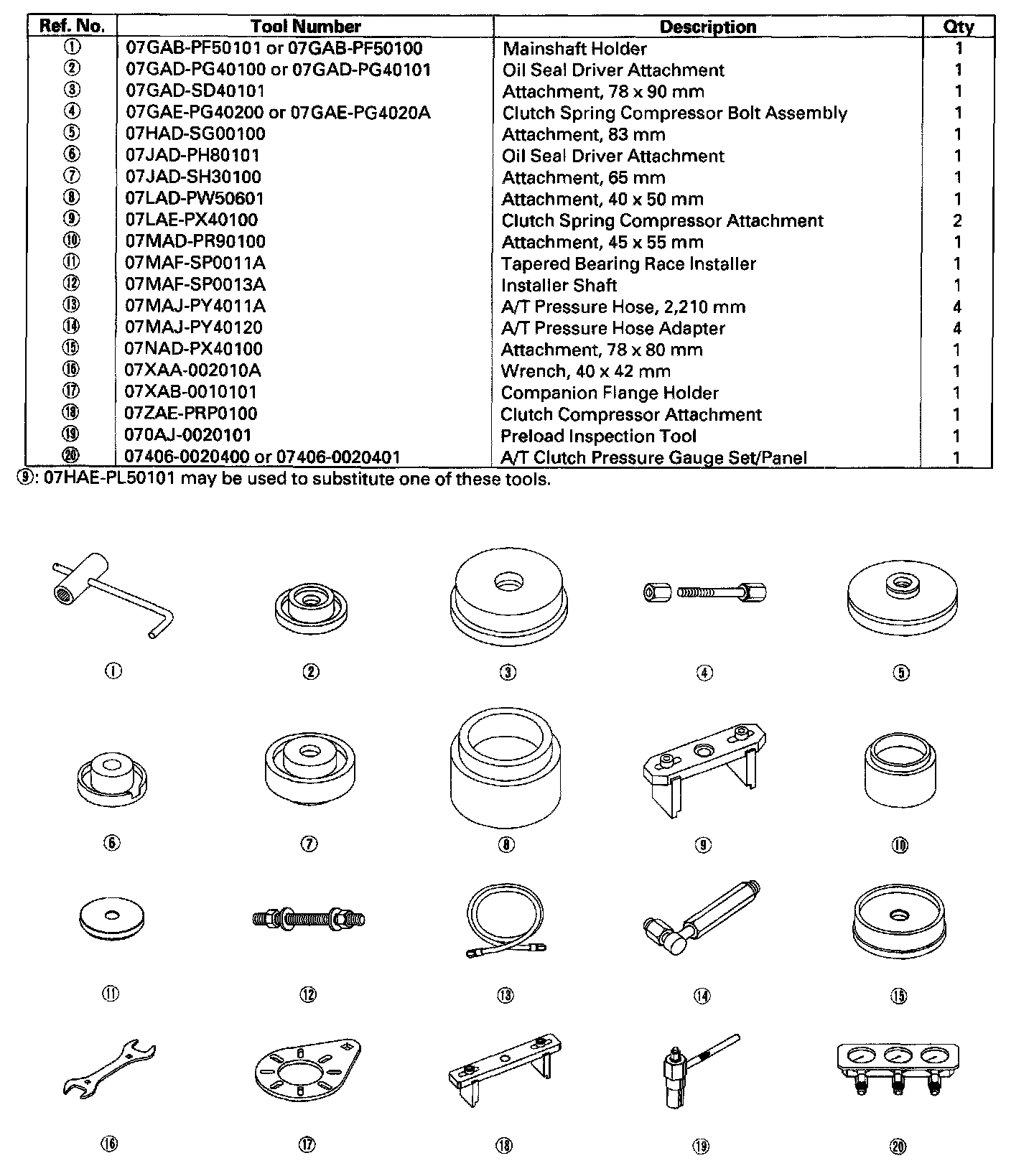 | Ref. No. | Tool Number | Description | Qty |
|---|---|---|---|
| ① | 07GAB-PF50101 or 07GAB-PF50100 | Mainshaft Holder | 1 |
| ② | 07GAD-PG40100 or 07GAD-PG40101 | Oil Seal Driver Attachment | 1 |
| ③ | 07GAD-SD40101 | Attachment, 78 x 90 mm | 1 |
| ④ | 07GAE-PG40200 or 07GAE-PG4020A | Clutch Spring Compressor Bolt Assembly | 1 |
| ⑤ | 07HAD-SG00100 | Attachment, 83 mm | 1 |
| ⑥ | 07JAD-PH80101 | Oil Seal Driver Attachment | 1 |
| ⑦ | 07JAD-SH30100 | Attachment, 65 mm | 1 |
| ⑧ | 07LAD-PW50601 | Attachment, 40 x 50 mm | 1 |
| ⑨ | 07LAE-PX40100 | Clutch Spring Compressor Attachment | 2 |
| ⑩ | 07MAD-PR90100 | Attachment, 45 x 55 mm | 1 |
| ⑪ | 07MAF-SP0011A | Tapered Bearing Race Installer | 1 |
| ⑫ | 07MAF-SP0013A | Installer Shaft | 1 |
| ⑬ | 07MAJ-PY4011A | A/T Pressure Hose, 2,210 mm | 4 |
| ⑭ | 07MAJ-PY40120 | A/T Pressure Hose Adapter | 4 |
| ⑮ | 07NAD-PX40100 | Attachment, 78 x 80 mm | 1 |
| ⑯ | 07XAA-002010A | Wrench, 40 x 42 mm | 1 |
| ⑰ | 07XAB-0010101 | Companion Flange Holder | 1 |
| ⑱ | 07ZAE-PRP0100 | Clutch Compressor Attachment | 1 |
| ⑲ | 070AJ-0020101 | Preload Inspection Tool | 1 |
| ⑳ | 07406-0020400 or 07406-0020401 | A/T Clutch Pressure Gauge Set/Panel | 1 |

⑨: 07HAE-PL50101 may be used to substitute one of these tools.

① ② ③ ④ ⑤
⑥ ⑦ ⑧ ⑨ ⑩
⑪ ⑫ ⑬ ⑭ ⑮
⑯ ⑰ ⑱ ⑲ ⑳